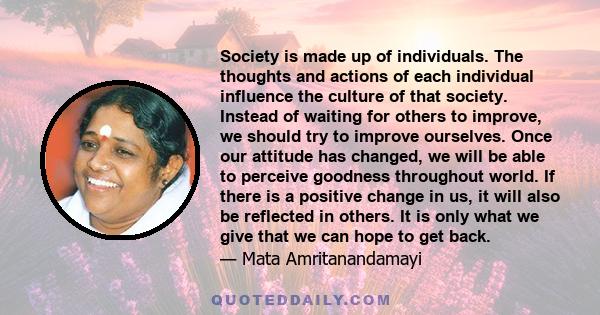 Society is made up of individuals. The thoughts and actions of each individual influence the culture of that society. Instead of waiting for others to improve, we should try to improve ourselves. Once our attitude has changed, we will be able to perceive goodness throughout world. If there is a positive change in us, it will also be reflected in others. It is only what we give that we can hope to get back.
— Mata Amritanandamayi

QUOTEDDAILY.COM